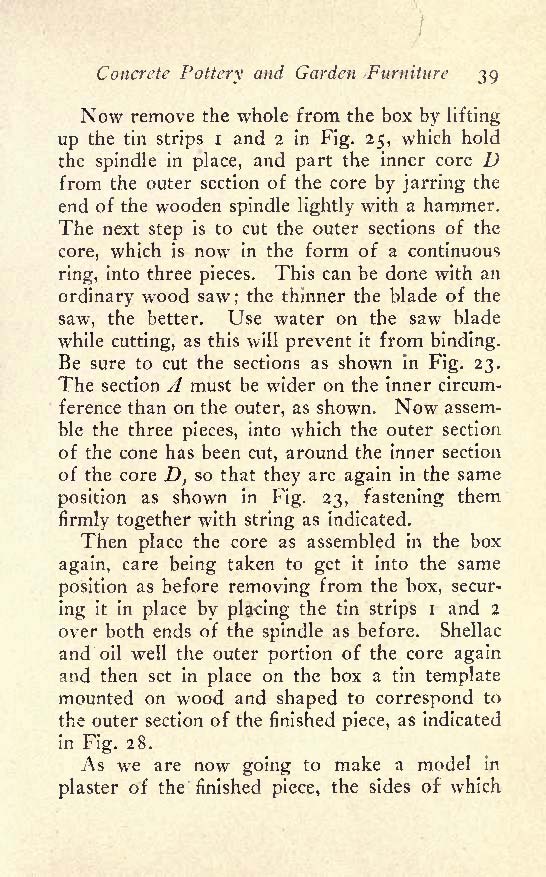 Concrete Pottery and Garden Furniture 39

Now remove the whole from the box by lifting up the tin strips 1 and 2 in Fig. 25, which hold the spindle in place, and part the inner core $D$ from the outer section of the core by jarring the end of the wooden spindle lightly with a hammer. The next step is to cut the outer sections of the core, which is now in the form of a continuous ring, into three pieces. This can be done with an ordinary wood saw; the thinner the blade of the saw, the better. Use water on the saw blade while cutting, as this will prevent it from binding. Be sure to cut the sections as shown in Fig. 23. The section $A$ must be wider on the inner circumference than on the outer, as shown. Now assemble the three pieces, into which the outer section of the cone has been cut, around the inner section of the core $D$, so that they are again in the same position as shown in Fig. 23, fastening them firmly together with string as indicated.

Then place the core as assembled in the box again, care being taken to get it into the same position as before removing from the box, securing it in place by placing the tin strips 1 and 2 over both ends of the spindle as before. Shellac and oil well the outer portion of the core again and then set in place on the box a tin template mounted on wood and shaped to correspond to the outer section of the finished piece, as indicated in Fig. 28.

As we are now going to make a model in plaster of the finished piece, the sides of which